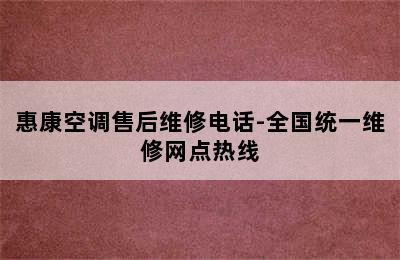 惠康空调售后维修电话-全国统一维修网点热线